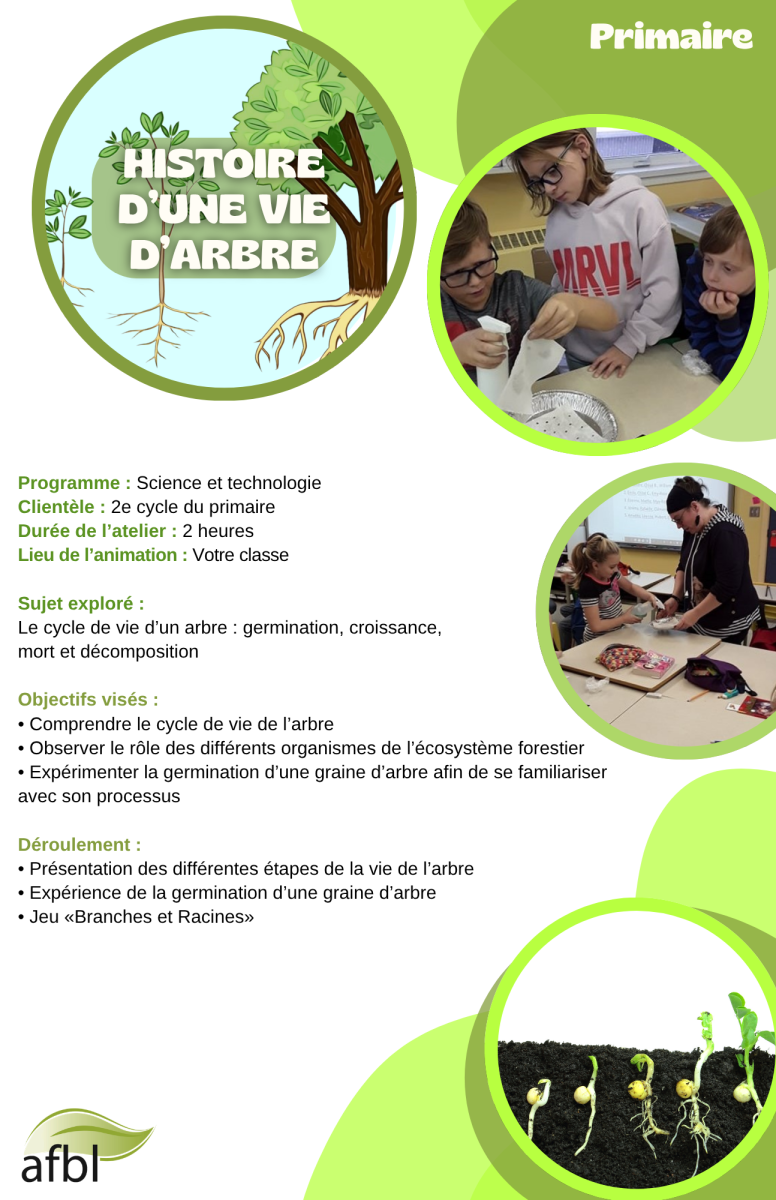 Primaire

HISTOIRE D'UNE VIE D'ARBRE

Programme : Science et technologie
Clientèle : 2e cycle du primaire
Durée de l'atelier : 2 heures
Lieu de l'animation : Votre classe

Sujet exploré :
Le cycle de vie d'un arbre : germination, croissance, mort et décomposition

Objectifs visés :
• Comprendre le cycle de vie de l'arbre
• Observer le rôle des différents organismes de l'écosystème forestier
• Expérimenter la germination d'une graine d'arbre afin de se familiariser avec son processus

Déroulement :
• Présentation des différentes étapes de la vie de l'arbre
• Expérience de la germination d'une graine d'arbre
• Jeu «Branches et Racines»

afbl